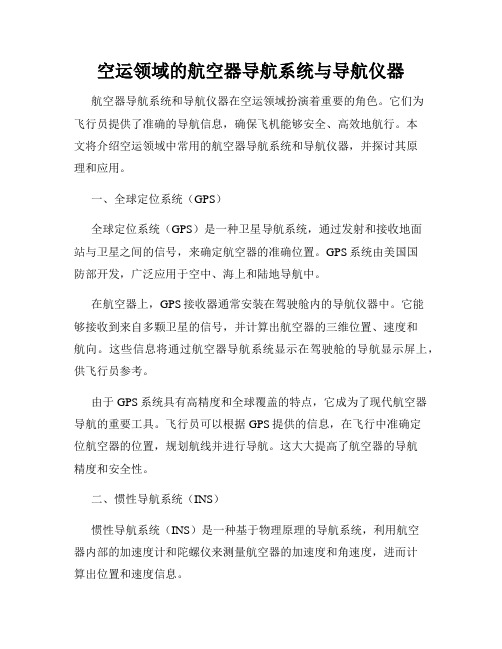 空运领域的航空器导航系统与导航仪器

航空器导航系统和导航仪器在空运领域扮演着重要的角色。它们为飞行员提供了准确的导航信息，确保飞机能够安全、高效地航行。本文将介绍空运领域中常用的航空器导航系统和导航仪器，并探讨其原理和应用。

一、全球定位系统（GPS）

全球定位系统（GPS）是一种卫星导航系统，通过发射和接收地面站与卫星之间的信号，来确定航空器的准确位置。GPS系统由美国国防部开发，广泛应用于空中、海上和陆地导航中。

在航空器上，GPS接收器通常安装在驾驶舱内的导航仪器中。它能够接收到来自多颗卫星的信号，并计算出航空器的三维位置、速度和航向。这些信息将通过航空器导航系统显示在驾驶舱的导航显示屏上，供飞行员参考。

由于GPS系统具有高精度和全球覆盖的特点，它成为了现代航空器导航的重要工具。飞行员可以根据GPS提供的信息，在飞行中准确定位航空器的位置，规划航线并进行导航。这大大提高了航空器的导航精度和安全性。

二、惯性导航系统（INS）

惯性导航系统（INS）是一种基于物理原理的导航系统，利用航空器内部的加速度计和陀螺仪来测量航空器的加速度和角速度，进而计算出位置和速度信息。